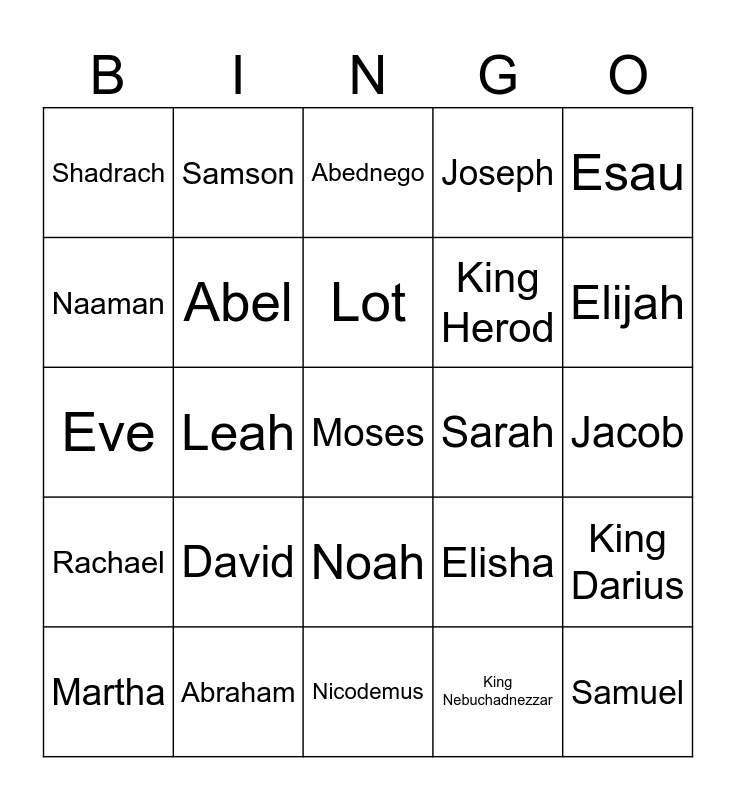 | B | I | N | G | O |
|---|---|---|---|---|
| Shadrach | Samson | Abednego | Joseph | Esau |
| Naaman | Abel | Lot | King Herod | Elijah |
| Eve | Leah | Moses | Sarah | Jacob |
| Rachael | David | Noah | Elisha | King Darius |
| Martha | Abraham | Nicodemus | King Nebuchadnezzar | Samuel |